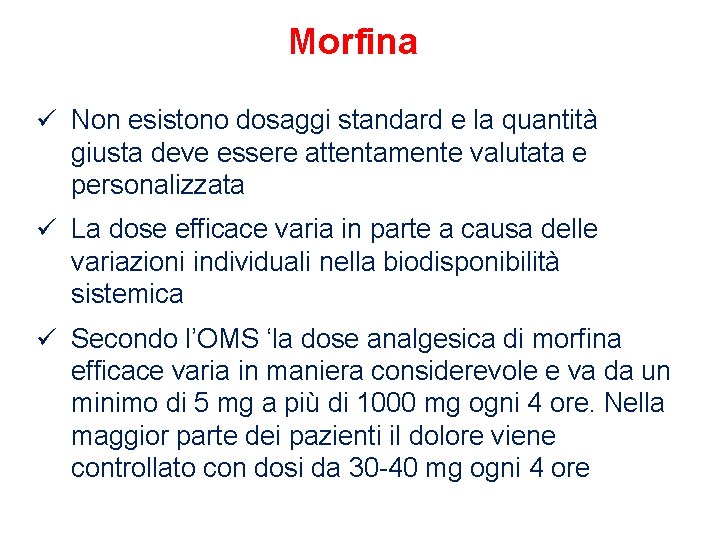 Morfina

✓ Non esistono dosaggi standard e la quantità giusta deve essere attentamente valutata e personalizzata

✓ La dose efficace varia in parte a causa delle variazioni individuali nella biodisponibilità sistemica

✓ Secondo l'OMS 'la dose analgesica di morfina efficace varia in maniera considerevole e va da un minimo di 5 mg a più di 1000 mg ogni 4 ore. Nella maggior parte dei pazienti il dolore viene controllato con dosi da 30-40 mg ogni 4 ore